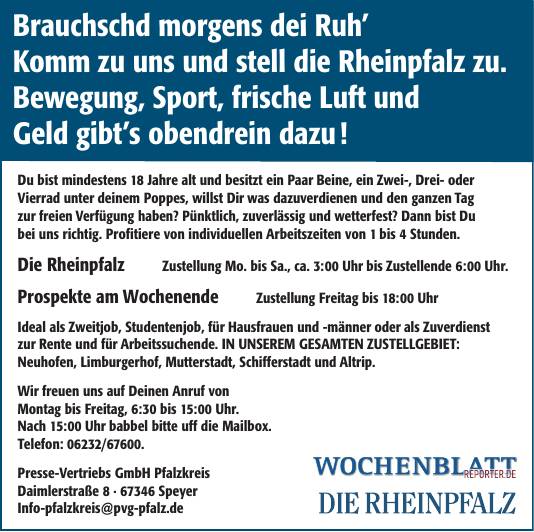 Brauchschd morgens dei Ruh'
Komm zu uns und stell die Rheinpfalz zu.
Bewegung, Sport, frische Luft und
Geld gibt's obendrein dazu!

Du bist mindestens 18 Jahre alt und besitzt ein Paar Beine, ein Zwei-, Drei- oder Vierrad unter deinem Poppes, willst Dir was dazuverdienen und den ganzen Tag zur freien Verfügung haben? Pünktlich, zuverlässig und wetterfest? Dann bist Du bei uns richtig. Profitiere von individuellen Arbeitszeiten von 1 bis 4 Stunden.

Die Rheinpfalz Zustellung Mo. bis Sa., ca. 3:00 Uhr bis Zustellende 6:00 Uhr.

Prospekte am Wochenende Zustellung Freitag bis 18:00 Uhr

Ideal als Zweitjob, Studentenjob, für Hausfrauen und -männer oder als Zuverdienst zur Rente und für Arbeitssuchende. IN UNSEREM GESAMTEN ZUSTELLGEBIET: Neuhofen, Limburgerhof, Mutterstadt, Schifferstadt und Altrip.

Wir freuen uns auf Deinen Anruf von
Montag bis Freitag, 6:30 bis 15:00 Uhr.
Nach 15:00 Uhr babbel bitte uff die Mailbox.
Telefon: 06232/67600.

Presse-Vertriebs GmbH Pfalzkreis
Daimlerstraße 8 · 67346 Speyer
Info-pfalzkreis@pvg-pfalz.de

WOCHENBLATT
REPORTER.DE
DIE RHEINPFALZ